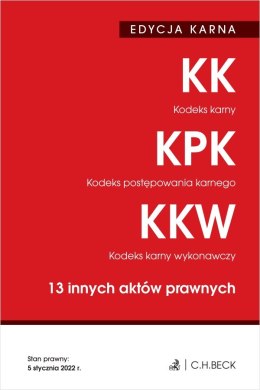 EDYCJA KARNA

KK

Kodeks karny

KPK

Kodeks postępowania karnego

KKW

Kodeks karny wykonawczy

13 innych aktów prawnych

Stan prawny:
5 stycznia 2022 r.

C.H.BECK